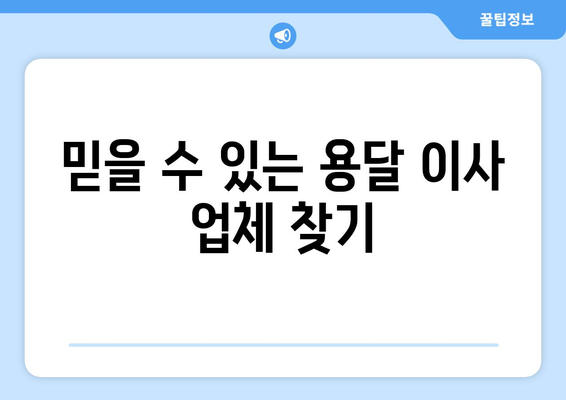 꿀팁정보

믿을 수 있는 용달 이사 업체 찾기